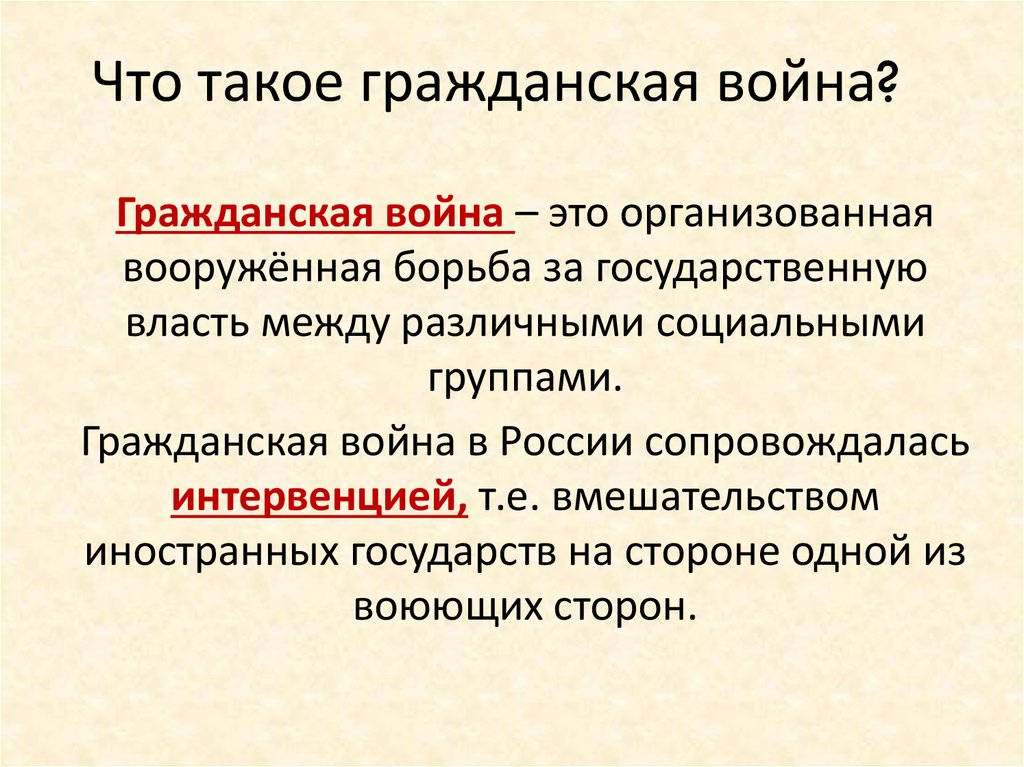 Что такое гражданская война?

Гражданская война – это организованная вооружённая борьба за государственную власть между различными социальными группами.

Гражданская война в России сопровождалась интервенцией, т.е. вмешательством иностранных государств на стороне одной из воюющих сторон.